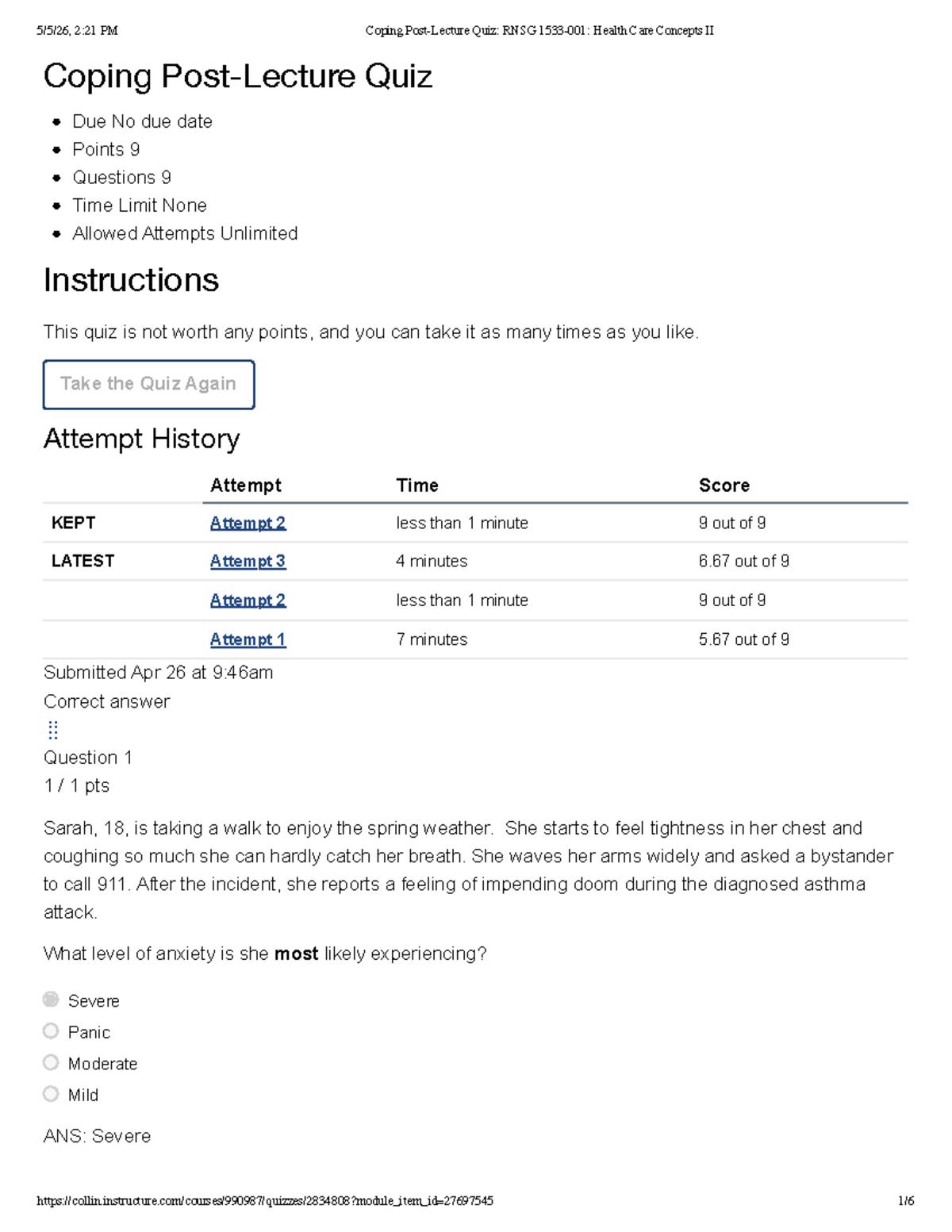 5/5/26, 2:21 PM Coping Post-Lecture Quiz: RNSG 1533-001: Health Care Concepts II

Coping Post-Lecture Quiz

• Due No due date
• Points 9
• Questions 9
• Time Limit None
• Allowed Attempts Unlimited

Instructions

This quiz is not worth any points, and you can take it as many times as you like.

Take the Quiz Again

Attempt History

| | Attempt | Time | Score |
|---|---|---|---|
| KEPT | Attempt 2 | less than 1 minute | 9 out of 9 |
| LATEST | Attempt 3 | 4 minutes | 6.67 out of 9 |
| | Attempt 2 | less than 1 minute | 9 out of 9 |
| | Attempt 1 | 7 minutes | 5.67 out of 9 |

Submitted Apr 26 at 9:46am

Correct answer

Question 1

1 / 1 pts

Sarah, 18, is taking a walk to enjoy the spring weather. She starts to feel tightness in her chest and coughing so much she can hardly catch her breath. She waves her arms widely and asked a bystander to call 911. After the incident, she reports a feeling of impending doom during the diagnosed asthma attack.

What level of anxiety is she most likely experiencing?

Severe
Panic
Moderate
Mild

ANS: Severe

https://collin.instructure.com/courses/990987/quizzes/2834808?module_item_id=27697545 1/6